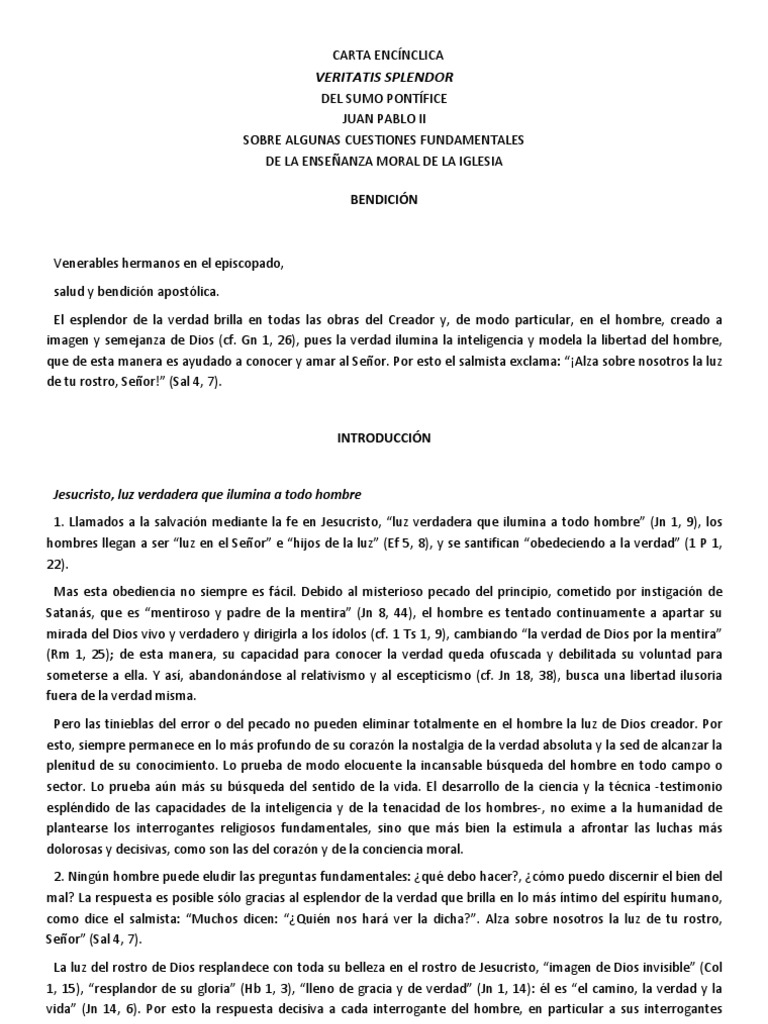 CARTA ENCÍNCLICA
VERITATIS SPLENDOR
DEL SUMO PONTÍFICE
JUAN PABLO II
SOBRE ALGUNAS CUESTIONES FUNDAMENTALES
DE LA ENSEÑANZA MORAL DE LA IGLESIA

BENDICIÓN

Venerables hermanos en el episcopado,

salud y bendición apostólica.

El esplendor de la verdad brilla en todas las obras del Creador y, de modo particular, en el hombre, creado a imagen y semejanza de Dios (cf. Gn 1, 26), pues la verdad ilumina la inteligencia y modela la libertad del hombre, que de esta manera es ayudado a conocer y amar al Señor. Por esto el salmista exclama: "¡Alza sobre nosotros la luz de tu rostro, Señor!" (Sal 4, 7).

INTRODUCCIÓN

Jesucristo, luz verdadera que ilumina a todo hombre

1. Llamados a la salvación mediante la fe en Jesucristo, "luz verdadera que ilumina a todo hombre" (Jn 1, 9), los hombres llegan a ser "luz en el Señor" e "hijos de la luz" (Ef 5, 8), y se santifican "obedeciendo a la verdad" (1 P 1, 22).

Mas esta obediencia no siempre es fácil. Debido al misterioso pecado del principio, cometido por instigación de Satanás, que es "mentiroso y padre de la mentira" (Jn 8, 44), el hombre es tentado continuamente a apartar su mirada del Dios vivo y verdadero y dirigirla a los ídolos (cf. 1 Ts 1, 9), cambiando "la verdad de Dios por la mentira" (Rm 1, 25); de esta manera, su capacidad para conocer la verdad queda ofuscada y debilitada su voluntad para someterse a ella. Y así, abandonándose al relativismo y al escepticismo (cf. Jn 18, 38), busca una libertad ilusoria fuera de la verdad misma.

Pero las tinieblas del error o del pecado no pueden eliminar totalmente en el hombre la luz de Dios creador. Por esto, siempre permanece en lo más profundo de su corazón la nostalgia de la verdad absoluta y la sed de alcanzar la plenitud de su conocimiento. Lo prueba de modo elocuente la incansable búsqueda del hombre en todo campo o sector. Lo prueba aún más su búsqueda del sentido de la vida. El desarrollo de la ciencia y la técnica -testimonio espléndido de las capacidades de la inteligencia y de la tenacidad de los hombres-, no exime a la humanidad de plantearse los interrogantes religiosos fundamentales, sino que más bien la estimula a afrontar las luchas más dolorosas y decisivas, como son las del corazón y de la conciencia moral.

2. Ningún hombre puede eludir las preguntas fundamentales: ¿qué debo hacer?, ¿cómo puedo discernir el bien del mal? La respuesta es posible sólo gracias al esplendor de la verdad que brilla en lo más íntimo del espíritu humano, como dice el salmista: "Muchos dicen: "¿Quién nos hará ver la dicha?". Alza sobre nosotros la luz de tu rostro, Señor" (Sal 4, 7).

La luz del rostro de Dios resplandece con toda su belleza en el rostro de Jesucristo, "imagen de Dios invisible" (Col 1, 15), "resplandor de su gloria" (Hb 1, 3), "lleno de gracia y de verdad" (Jn 1, 14): él es "el camino, la verdad y la vida" (Jn 14, 6). Por esto la respuesta decisiva a cada interrogante del hombre, en particular a sus interrogantes